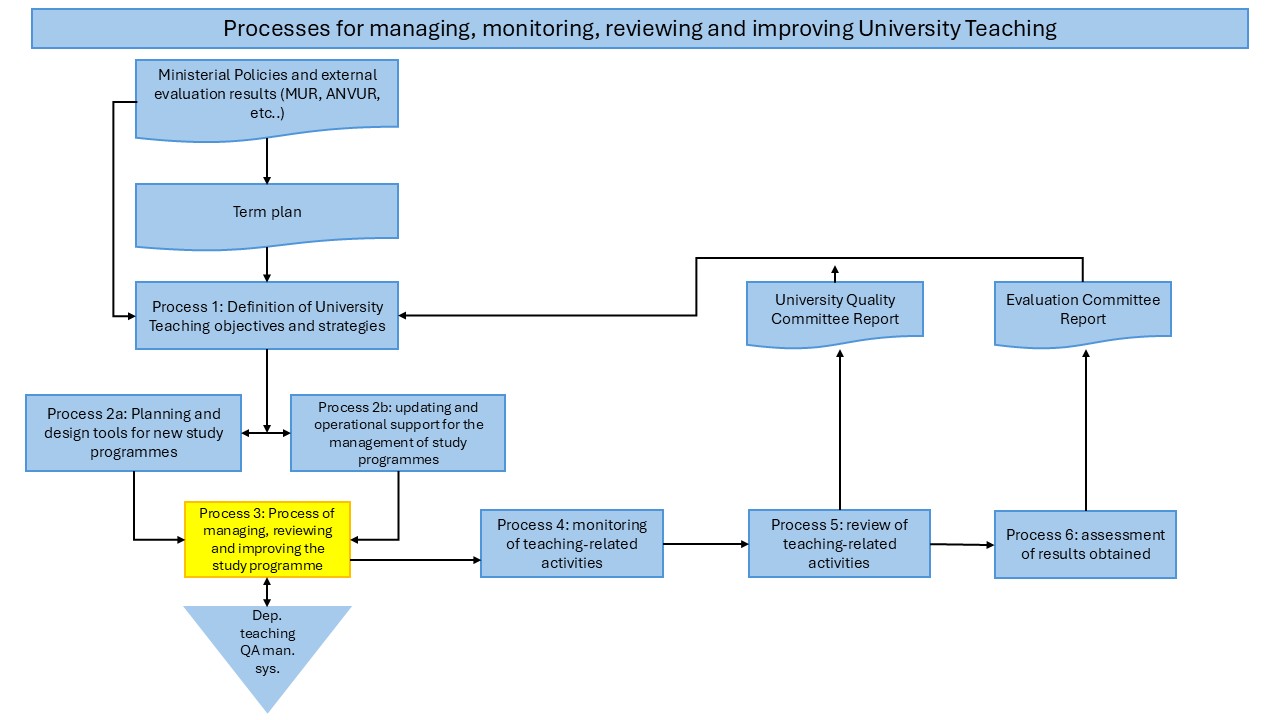 Processes for managing, monitoring, reviewing and improving University Teaching

Ministerial Policies and external evaluation results (MUR, ANVUR, etc..)

Term plan

Process 1: Definition of University Teaching objectives and strategies

University Quality Committee Report

Evaluation Committee Report

Process 2a: Planning and design tools for new study programmes

Process 2b: updating and operational support for the management of study programmes

Process 3: Process of managing, reviewing and improving the study programme

Process 4: monitoring of teaching-related activities

Process 5: review of teaching-related activities

Process 6: assessment of results obtained

Dep. teaching QA man. sys.